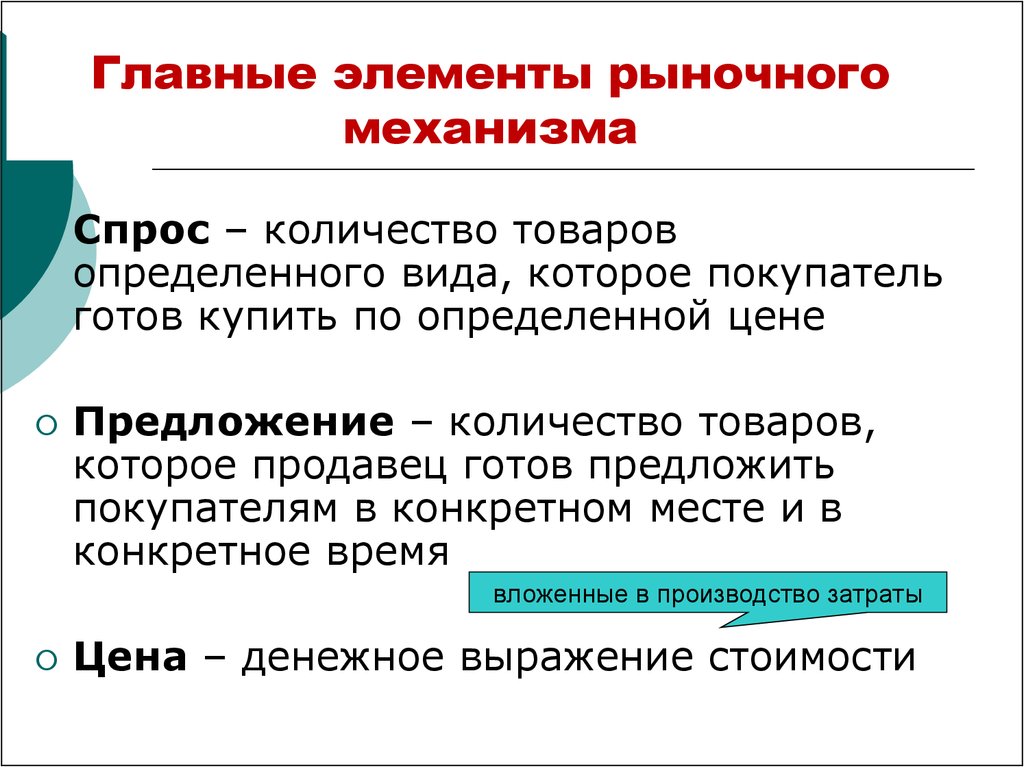 Главные элементы рыночного механизма

Спрос – количество товаров определенного вида, которое покупатель готов купить по определенной цене

Предложение – количество товаров, которое продавец готов предложить покупателям в конкретном месте и в конкретное время

вложенные в производство затраты

Цена – денежное выражение стоимости